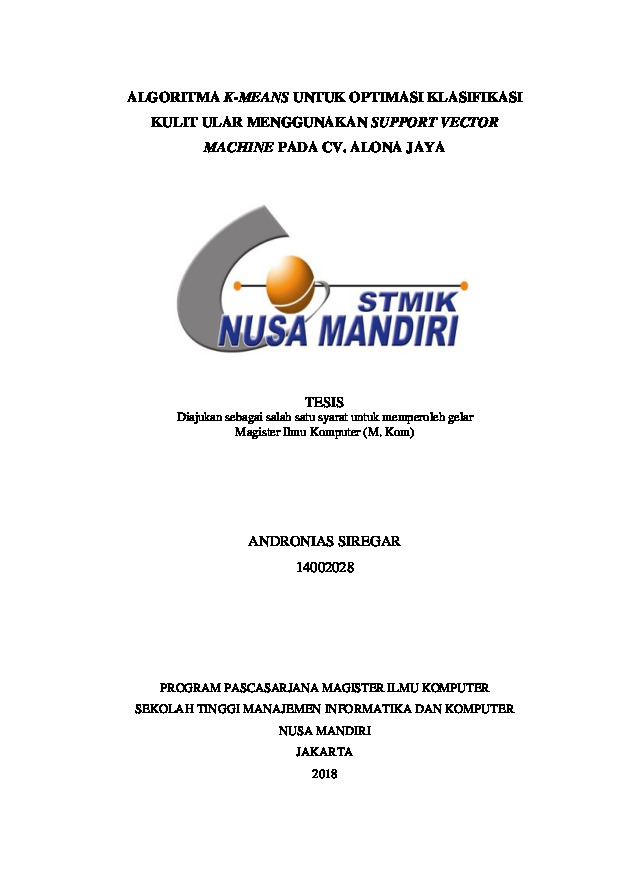 ALGORITMA K-MEANS UNTUK OPTIMASI KLASIFIKASI KULIT ULAR MENGGUNAKAN SUPPORT VECTOR MACHINE PADA CV. ALONA JAYA

STMIK
NUSA MANDIRI

TESIS
Diajukan sebagai salah satu syarat untuk memperoleh gelar Magister Ilmu Komputer (M. Kom)

ANDRONIAS SIREGAR
14002028

PROGRAM PASCASARJANA MAGISTER ILMU KOMPUTER
SEKOLAH TINGGI MANAJEMEN INFORMATIKA DAN KOMPUTER
NUSA MANDIRI
JAKARTA
2018